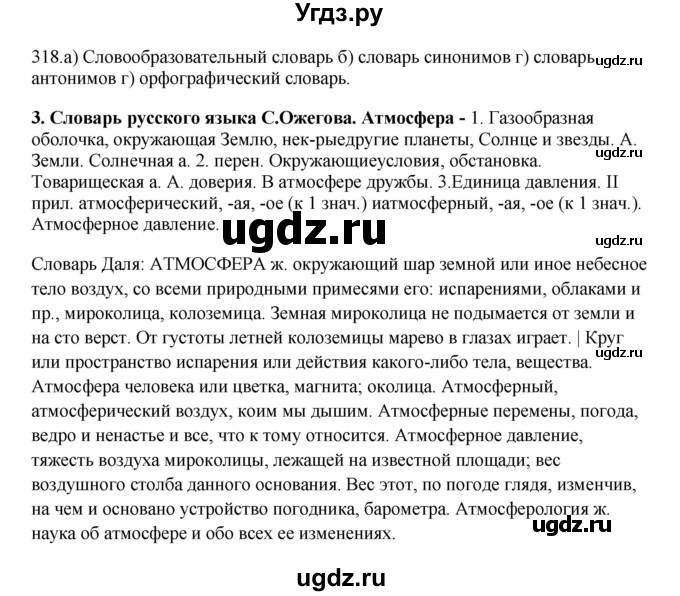 Угдз.ру

318.а) Словообразовательный словарь б) словарь синонимов г) словарь антонимов г) орфографический словарь.

ugdz.ru

**3. Словарь русского языка С.Ожегова. Атмосфера -** 1. Газообразная оболочка, окружающая Землю, нек-рыедругие планеты, Солнце и звезды. А. Земли. Солнечная а. 2. перен. Окружающиеусловия, обстановка. Товарищеская а. А. доверия. В атмосфере дружбы. 3.Единица давления. II прил. атмосферический, -ая, -ое (к 1 знач.) иатмосферный, -ая, -ое (к 1 знач.). Атмосферное давление.

ugdz.ru

ugdz.ru

ugdz.ru

Словарь Даля: АТМОСФЕРА ж. окружающий шар земной или иное небесное тело воздух, со всеми природными примесями его: испарениями, облаками и пр., мироколица, колоземица. Земная мироколица не подымается от земли и на сто верст. От густоты летней колоземицы марево в глазах играет. | Круг или пространство испарения или действия какого-либо тела, вещества. Атмосфера человека или цветка, магнита; околица. Атмосферный, атмосферический воздух, коим мы дышим. Атмосферные перемены, погода, ведро и ненастье и все, что к тому относится. Атмосферное давление, тяжесть воздуха мироколицы, лежащей на известной площади; вес воздушного столба данного основания. Вес этот, по погоде глядя, изменчив, на чем и основано устройство погодника, барометра. Атмосферология ж. наука об атмосфере и обо всех ее изменениях.

ugdz.ru

ugdz.ru

ugdz.ru